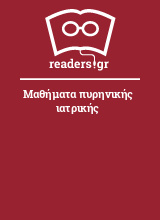 readers.gr

Μαθήματα πυρηνικής ιατρικής